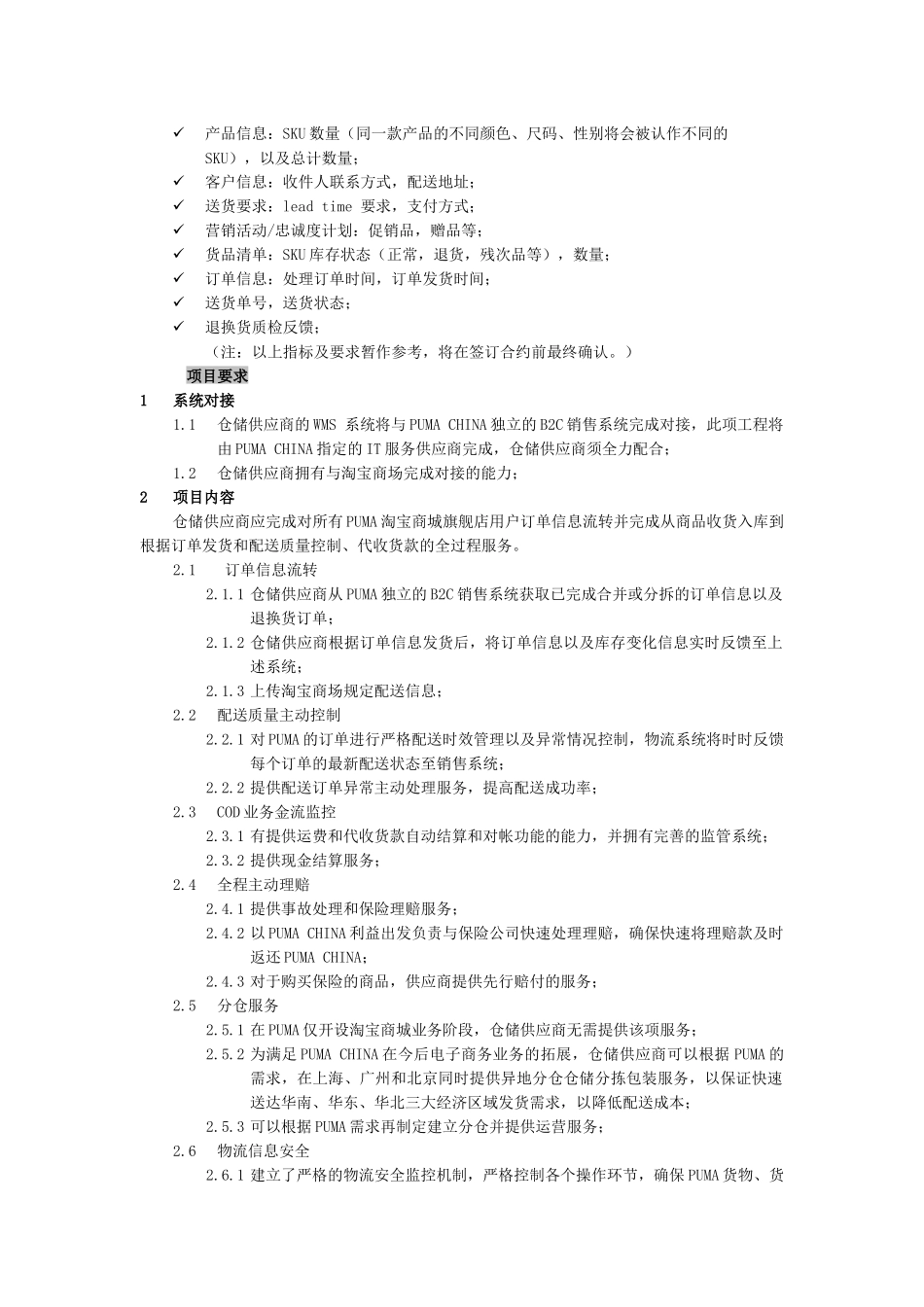 ✓ 产品信息：SKU 数量（同一款产品的不同颜色、尺码、性别将会被认作不同的 SKU），以及总计数量；
✓ 客户信息：收件人联系方式，配送地址；
✓ 送货要求：lead time 要求，支付方式；
✓ 营销活动/忠诚度计划：促销品，赠品等；
✓ 货品清单：SKU 库存状态（正常，退货，残次品等），数量；
✓ 订单信息：处理订单时间，订单发货时间；
✓ 送货单号，送货状态；
✓ 退换货质检反馈；
（注：以上指标及要求暂作参考，将在签订合约前最终确认。）
项目要求
1 系统对接
1.1 仓储供应商的 WMS 系统将与 PUMA CHINA 独立的 B2C 销售系统完成对接，此项工程将由 PUMA CHINA 指定的 IT 服务供应商完成，仓储供应商须全力配合；
1.2 仓储供应商拥有与淘宝商场完成对接的能力；
2 项目内容
仓储供应商应完成对所有 PUMA 淘宝商城旗舰店用户订单信息流转并完成从商品收货入库到根据订单发货和配送质量控制、代收货款的全过程服务。
2.1 订单信息流转
2.1.1 仓储供应商从 PUMA 独立的 B2C 销售系统获取已完成合并或分拆的订单信息以及退换货订单；
2.1.2 仓储供应商根据订单信息发货后，将订单信息以及库存变化信息实时反馈至上述系统；
2.1.3 上传淘宝商场规定配送信息；
2.2 配送质量主动控制
2.2.1 对 PUMA 的订单进行严格配送时效管理以及异常情况控制，物流系统将时时反馈每个订单的最新配送状态至销售系统；
2.2.2 提供配送订单异常主动处理服务，提高配送成功率；
2.3 COD 业务金流监控
2.3.1 有提供运费和代收货款自动结算和对帐功能的能力，并拥有完善的监管系统；
2.3.2 提供现金结算服务；
2.4 全程主动理赔
2.4.1 提供事故处理和保险理赔服务；
2.4.2 以 PUMA CHINA 利益出发负责与保险公司快速处理理赔，确保快速将理赔款及时返还 PUMA CHINA；
2.4.3 对于购买保险的商品，供应商提供先行赔付的服务；
2.5 分仓服务
2.5.1 在 PUMA 仅开设淘宝商城业务阶段，仓储供应商无需提供该项服务；
2.5.2 为满足 PUMA CHINA 在今后电子商务业务的拓展，仓储供应商可以根据 PUMA 的需求，在上海、广州和北京同时提供异地分仓仓储分拣包装服务，以保证快速送达华南、华东、华北三大经济区域发货需求，以降低配送成本；
2.5.3 可以根据 PUMA 需求再制定建立分仓并提供运营服务；
2.6 物流信息安全
2.6.1 建立了严格的物流安全监控机制，严格控制各个操作环节，确保 PUMA 货物、货